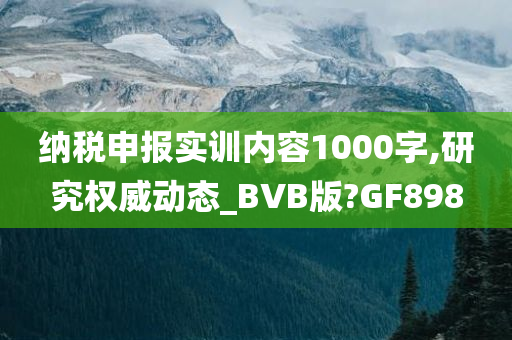 纳税申报实训内容1000字,研究权威动态_BVB版?GF898